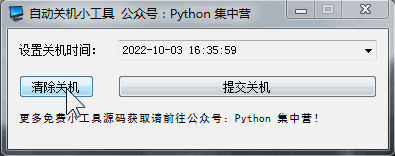 自动关机小工具 公众号：Python 集中营

设置关机时间：

2022-10-03 16:35:59

清除关机

提交关机

更多免费小工具源码获取请前往公众号：Python 集中营！